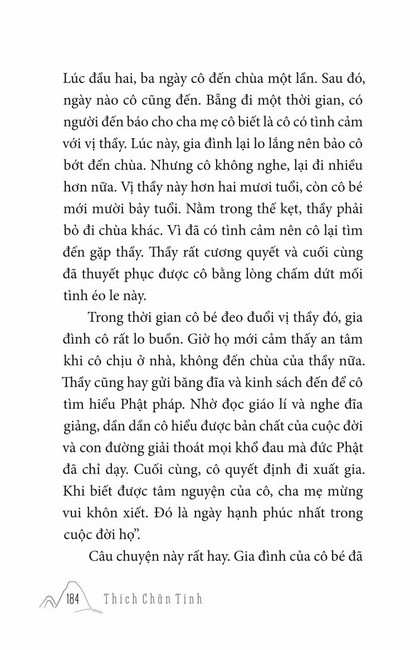 Lúc đầu hai, ba ngày cô đến chùa một lần. Sau đó, ngày nào cô cũng đến. Bẵng đi một thời gian, có người đến báo cho cha mẹ cô biết là cô có tình cảm với vị thầy. Lúc này, gia đình lại lo lắng nên bảo cô bớt đến chùa. Nhưng cô không nghe, lại đi nhiều hơn nữa. Vị thầy này hơn hai mươi tuổi, còn cô bé mới mười bảy tuổi. Nằm trong thế kẹt, thầy phải bỏ đi chùa khác. Vì đã có tình cảm nên cô lại tìm đến gặp thầy. Thầy rất cương quyết và cuối cùng đã thuyết phục được cô bằng lòng chấm dứt mối tình éo le này.

Trong thời gian cô bé đeo đuổi vị thầy đó, gia đình cô rất lo buồn. Giờ họ mới cảm thấy an tâm khi cô chịu ở nhà, không đến chùa của thầy nữa. Thầy cũng hay gửi băng đĩa và kinh sách đến để cô tìm hiểu Phật pháp. Nhờ đọc giáo lí và nghe đĩa giảng, dần dần cô hiểu được bản chất của cuộc đời và con đường giải thoát mọi khổ đau mà đức Phật đã chỉ dạy. Cuối cùng, cô quyết định đi xuất gia. Khi biết được tâm nguyện của cô, cha mẹ mừng vui khôn xiết. Đó là ngày hạnh phúc nhất trong cuộc đời họ".

Câu chuyện này rất hay. Gia đình của cô bé đã

184 Thích Chân Tính